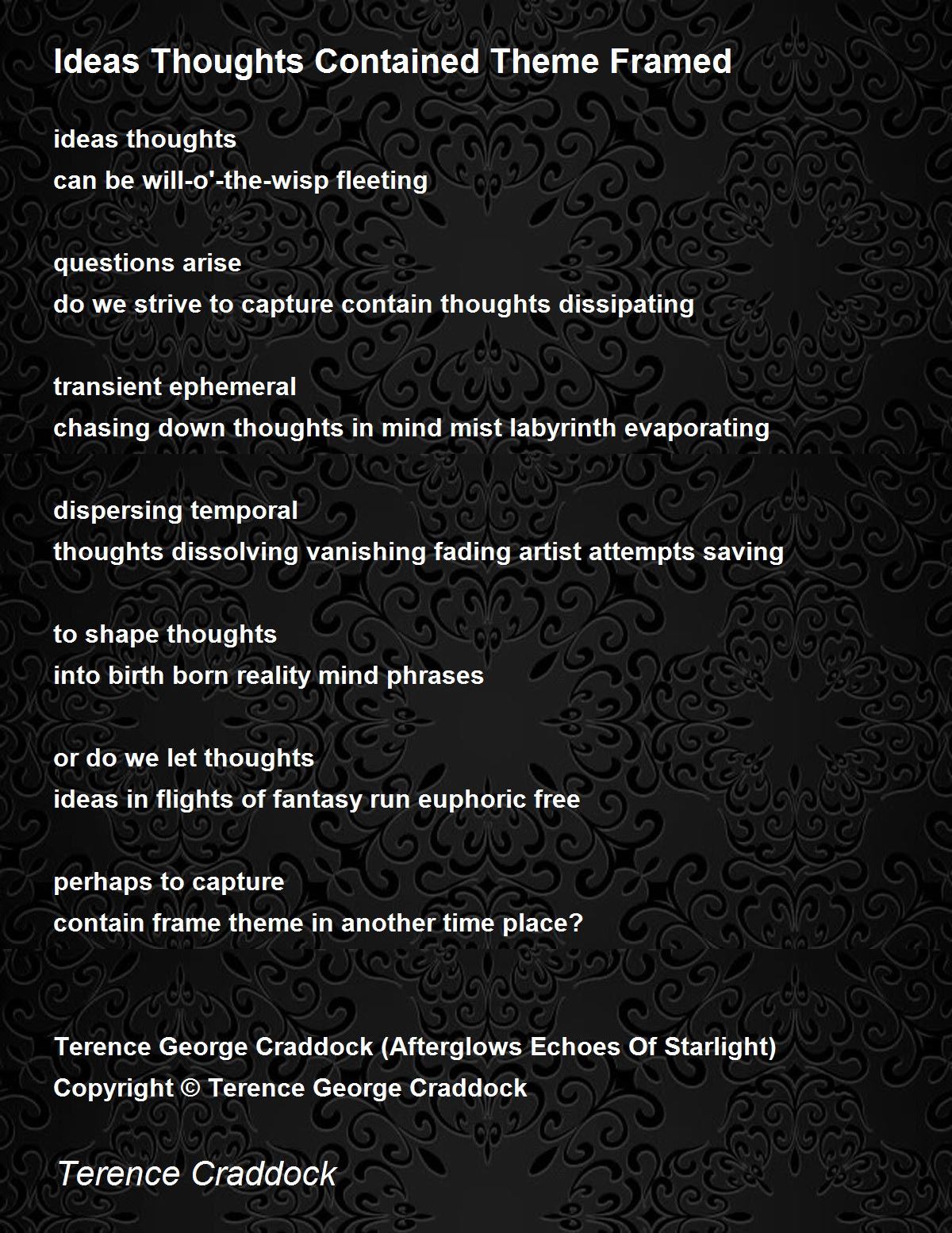 Ideas Thoughts Contained Theme Framed

ideas thoughts
can be will-o'-the-wisp fleeting

questions arise
do we strive to capture contain thoughts dissipating

transient ephemeral
chasing down thoughts in mind mist labyrinth evaporating

dispersing temporal
thoughts dissolving vanishing fading artist attempts saving

to shape thoughts
into birth born reality mind phrases

or do we let thoughts
ideas in flights of fantasy run euphoric free

perhaps to capture
contain frame theme in another time place?

Terence George Craddock (Afterglows Echoes Of Starlight)
Copyright © Terence George Craddock

Terence Craddock